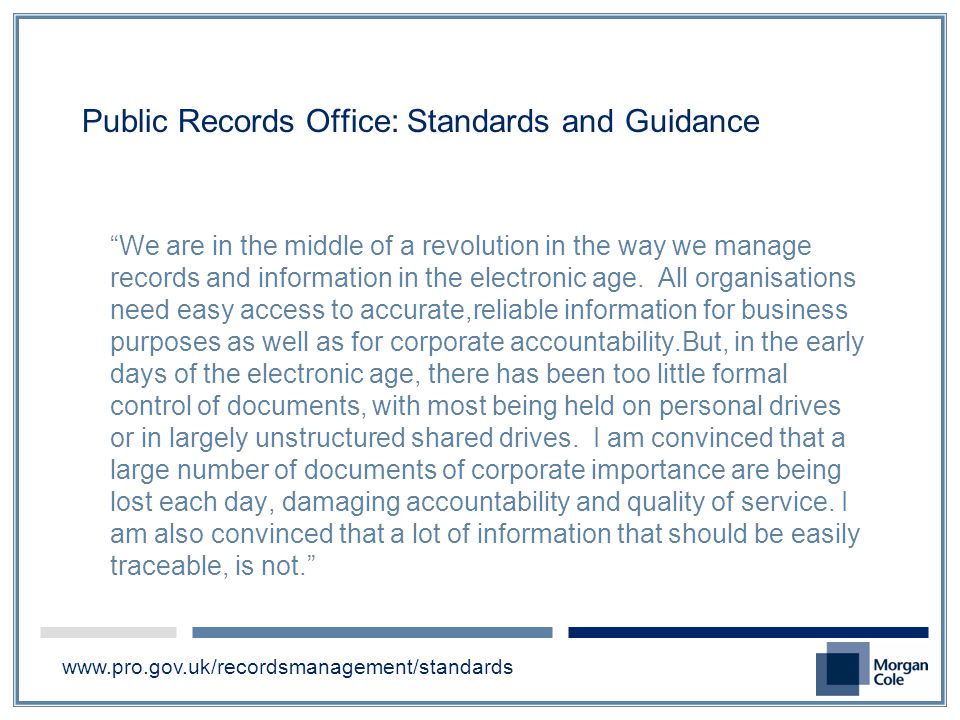 Public Records Office: Standards and Guidance

“We are in the middle of a revolution in the way we manage records and information in the electronic age.  All organisations need easy access to accurate,reliable information for business purposes as well as for corporate accountability.But, in the early days of the electronic age, there has been too little formal control of documents, with most being held on personal drives or in largely unstructured shared drives.  I am convinced that a large number of documents of corporate importance are being lost each day, damaging accountability and quality of service. I am also convinced that a lot of information that should be easily traceable, is not.”

www.pro.gov.uk/recordsmanagement/standards

Morgan Cole